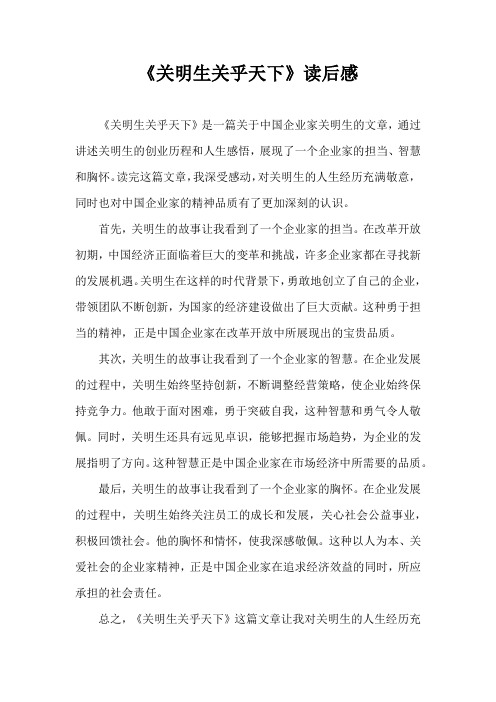 《关明生关乎天下》读后感

《关明生关乎天下》是一篇关于中国企业家关明生的文章，通过讲述关明生的创业历程和人生感悟，展现了一个企业家的担当、智慧和胸怀。读完这篇文章，我深受感动，对关明生的人生经历充满敬意，同时也对中国企业家的精神品质有了更加深刻的认识。

首先，关明生的故事让我看到了一个企业家的担当。在改革开放初期，中国经济正面临着巨大的变革和挑战，许多企业家都在寻找新的发展机遇。关明生在这样的时代背景下，勇敢地创立了自己的企业，带领团队不断创新，为国家的经济建设做出了巨大贡献。这种勇于担当的精神，正是中国企业家在改革开放中所展现出的宝贵品质。

其次，关明生的故事让我看到了一个企业家的智慧。在企业发展的过程中，关明生始终坚持创新，不断调整经营策略，使企业始终保持竞争力。他敢于面对困难，勇于突破自我，这种智慧和勇气令人敬佩。同时，关明生还具有远见卓识，能够把握市场趋势，为企业的发展指明了方向。这种智慧正是中国企业家在市场经济中所需要的品质。

最后，关明生的故事让我看到了一个企业家的胸怀。在企业发展的过程中，关明生始终关注员工的成长和发展，关心社会公益事业，积极回馈社会。他的胸怀和情怀，使我深感敬佩。这种以人为本、关爱社会的企业家精神，正是中国企业家在追求经济效益的同时，所应承担的社会责任。

总之，《关明生关乎天下》这篇文章让我对关明生的人生经历充